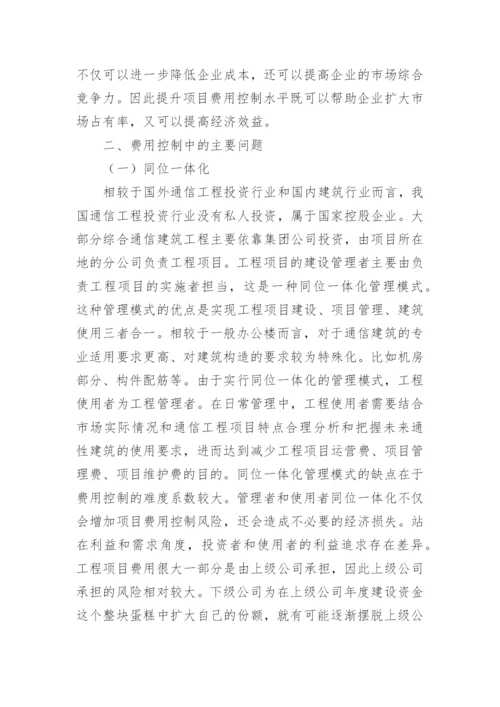 不仅可以进一步降低企业成本，还可以提高企业的市场综合竞争力。因此提升项目费用控制水平既可以帮助企业扩大市场占有率，又可以提高经济效益。

二、费用控制中的主要问题

（一）同位一体化

相较于国外通信工程投资行业和国内建筑行业而言，我国通信工程投资行业没有私人投资，属于国家控股企业。大部分综合通信建筑工程主要依靠集团公司投资，由项目所在地的分公司负责工程项目。工程项目的建设管理者主要由负责工程项目的实施者担当，这是一种同位一体化管理模式。这种管理模式的优点是实现工程项目建设、项目管理、建筑使用三者合一。相较于一般办公楼而言，对于通信建筑的专业适用要求更高、对建筑构造的要求较为特殊化。比如机房部分、构件配筋等。由于实行同位一体化的管理模式，工程使用者为工程管理者。在日常管理中，工程使用者需要结合市场实际情况和通信工程项目特点合理分析和把握未来通性建筑的使用要求，进而达到减少工程项目运营费、项目管理费、项目维护费的目的。同位一体化管理模式的缺点在于费用控制的难度系数较大。管理者和使用者同位一体化不仅会增加项目费用控制风险，还会造成不必要的经济损失。站在利益和需求角度，投资者和使用者的利益追求存在差异。工程项目费用很大一部分是由上级公司承担，因此上级公司承担的风险相对较大。下级公司为在上级公司年度建设资金这个整块蛋糕中扩大自己的份额，就有可能逐渐摆脱上级公